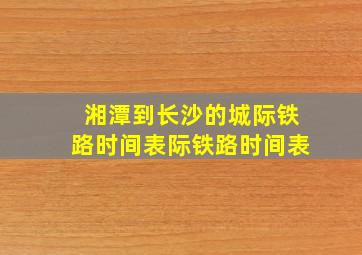 湘潭到长沙的城际铁路时间表际铁路时间表